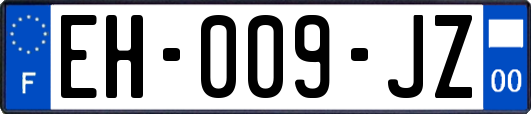 F
EH-009-JZ
00